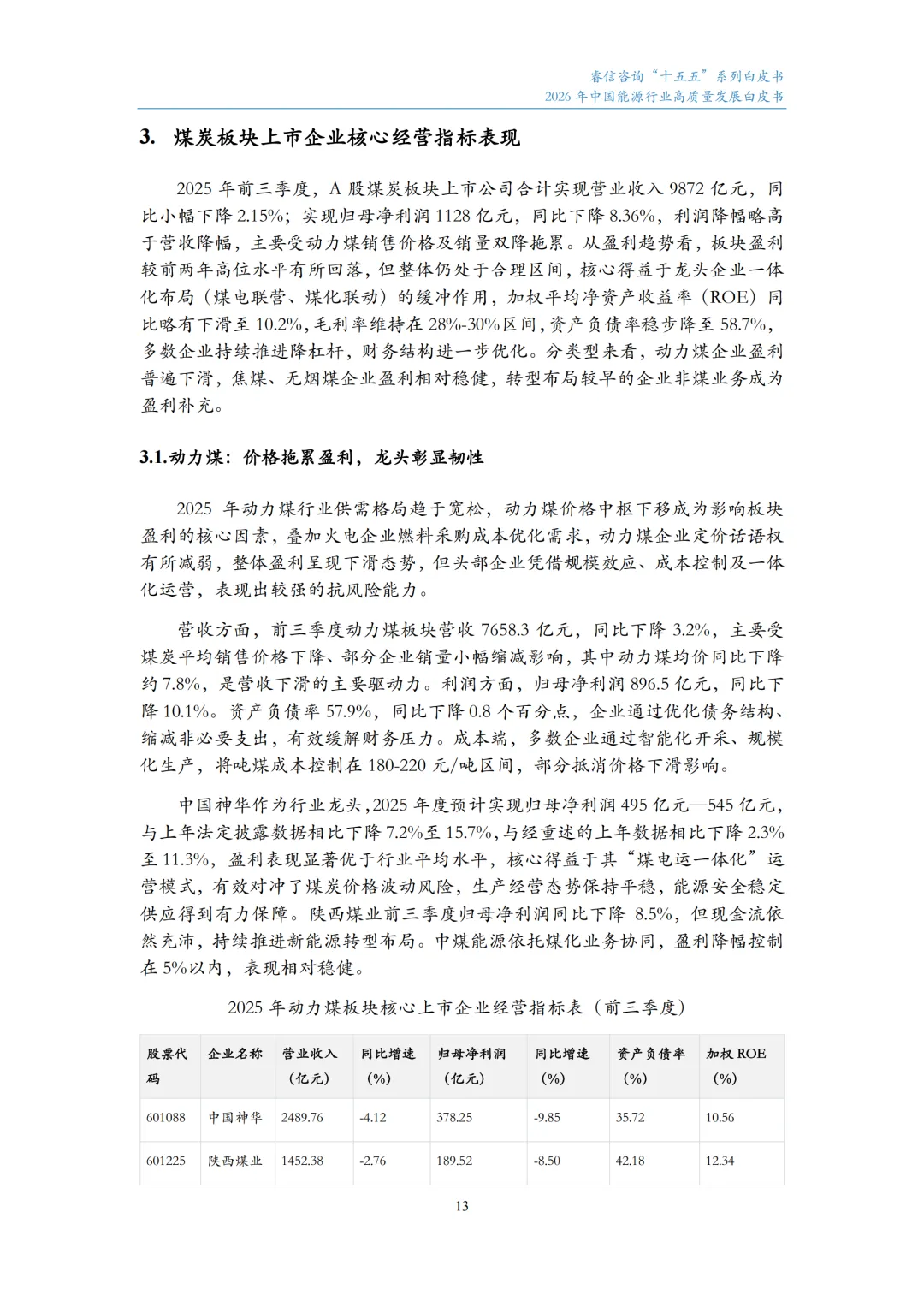 睿信咨询“十五五”系列白皮书
2026 年中国能源行业高质量发展白皮书

3. 煤炭板块上市企业核心经营指标表现

2025 年前三季度，A 股煤炭板块上市公司合计实现营业收入 9872 亿元，同比小幅下降 2.15%；实现归母净利润 1128 亿元，同比下降 8.36%，利润降幅略高于营收降幅，主要受动力煤销售价格及销量双降拖累。从盈利趋势看，板块盈利较前两年高位水平有所回落，但整体仍处于合理区间，核心得益于龙头企业一体化布局（煤电联营、煤化联动）的缓冲作用，加权平均净资产收益率（ROE）同比略有下滑至 10.2%，毛利率维持在 28%-30%区间，资产负债率稳步降至 58.7%，多数企业持续推进降杠杆，财务结构进一步优化。分类型来看，动力煤企业盈利普遍下滑，焦煤、无烟煤企业盈利相对稳健，转型布局较早的企业非煤业务成为盈利补充。

3.1.动力煤：价格拖累盈利，龙头彰显韧性

2025 年动力煤行业供需格局趋于宽松，动力煤价格中枢下移成为影响板块盈利的核心因素，叠加火电企业燃料采购成本优化需求，动力煤企业定价话语权有所减弱，整体盈利呈现下滑态势，但头部企业凭借规模效应、成本控制及一体化运营，表现出较强的抗风险能力。

营收方面，前三季度动力煤板块营收 7658.3 亿元，同比下降 3.2%，主要受煤炭平均销售价格下降、部分企业销量小幅缩减影响，其中动力煤均价同比下降约 7.8%，是营收下滑的主要驱动力。利润方面，归母净利润 896.5 亿元，同比下降 10.1%。资产负债率 57.9%，同比下降 0.8 个百分点，企业通过优化债务结构、缩减非必要支出，有效缓解财务压力。成本端，多数企业通过智能化开采、规模化生产，将吨煤成本控制在 180-220 元/吨区间，部分抵消价格下滑影响。

中国神华作为行业龙头，2025 年度预计实现归母净利润 495 亿元—545 亿元，与上年法定披露数据相比下降 7.2%至 15.7%，与经重述的上年数据相比下降 2.3%至 11.3%，盈利表现显著优于行业平均水平，核心得益于其“煤电运一体化”运营模式，有效对冲了煤炭价格波动风险，生产经营态势保持平稳，能源安全稳定供应得到有力保障。陕西煤业前三季度归母净利润同比下降 8.5%，但现金流依然充沛，持续推进新能源转型布局。中煤能源依托煤化业务协同，盈利降幅控制在 5%以内，表现相对稳健。

2025 年动力煤板块核心上市企业经营指标表（前三季度）

| 股票代码 | 企业名称 | 营业收入（亿元） | 同比增速（%） | 归母净利润（亿元） | 同比增速（%） | 资产负债率（%） | 加权 ROE（%） |
|---|---|---|---|---|---|---|---|
| 601088 | 中国神华 | 2489.76 | -4.12 | 378.25 | -9.85 | 35.72 | 10.56 |
| 601225 | 陕西煤业 | 1452.38 | -2.76 | 189.52 | -8.50 | 42.18 | 12.34 |

13